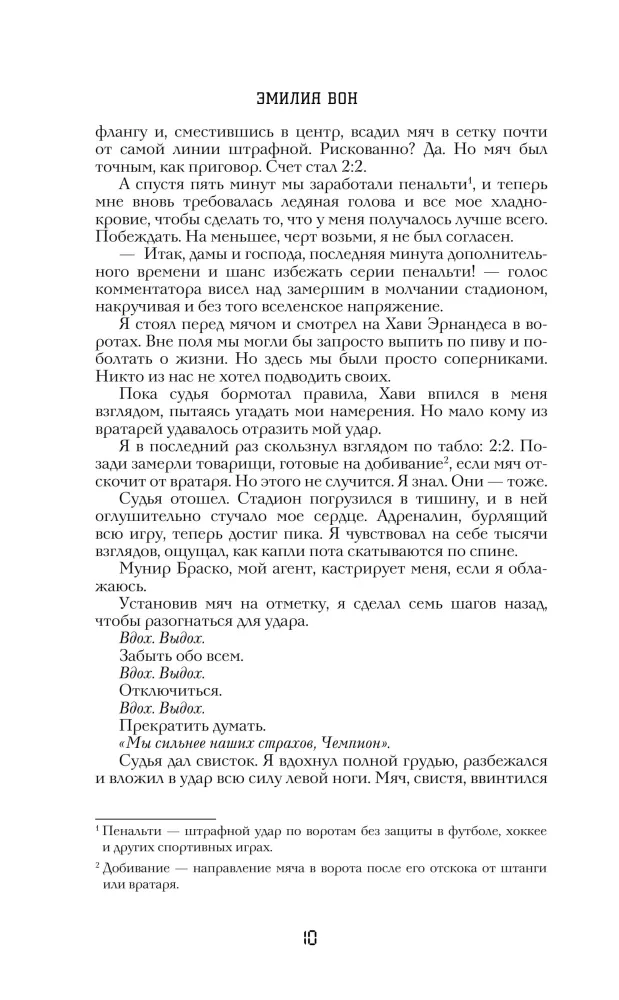 ЭМИЛИЯ ВОН

флангу и, сместившись в центр, всадил мяч в сетку почти от самой линии штрафной. Рискованно? Да. Но мяч был точным, как приговор. Счет стал 2:2.

А спустя пять минут мы заработали пенальти$^1$, и теперь мне вновь требовалась ледяная голова и все мое хладнокровие, чтобы сделать то, что у меня получалось лучше всего. Побеждать. На меньшее, черт возьми, я не был согласен.

— Итак, дамы и господа, последняя минута дополнительного времени и шанс избежать серии пенальти! — голос комментатора висел над замершим в молчании стадионом, накручивая и без того вселенское напряжение.

Я стоял перед мячом и смотрел на Хави Эрнандеса в воротах. Вне поля мы могли бы запросто выпить по пиву и поболтать о жизни. Но здесь мы были просто соперниками. Никто из нас не хотел подводить своих.

Пока судья бормотал правила, Хави впился в меня взглядом, пытаясь угадать мои намерения. Но мало кому из вратарей удавалось отразить мой удар.

Я в последний раз скользнул взглядом по табло: 2:2. Позади замерли товарищи, готовые на добивание$^2$, если мяч отскочит от вратаря. Но этого не случится. Я знал. Они — тоже.

Судья отошел. Стадион погрузился в тишину, и в ней оглушительно стучало мое сердце. Адреналин, бурлящий всю игру, теперь достиг пика. Я чувствовал на себе тысячи взглядов, ощущал, как капли пота скатываются по спине.

Мунир Браско, мой агент, кастрирует меня, если я облажаюсь.

Установив мяч на отметку, я сделал семь шагов назад, чтобы разогнаться для удара.

Вдох. Выдох.

Забыть обо всем.

Вдох. Выдох.

Отключиться.

Вдох. Выдох.

Прекратить думать.

«Мы сильнее наших страхов, Чемпион».

Судья дал свисток. Я вдохнул полной грудью, разбежался и вложил в удар всю силу левой ноги. Мяч, свистя, ввинтился

$^1$ Пенальти — штрафной удар по воротам без защиты в футболе, хоккее и других спортивных играх.

$^2$ Добивание — направление мяча в ворота после его отскока от штанги или вратаря.

10